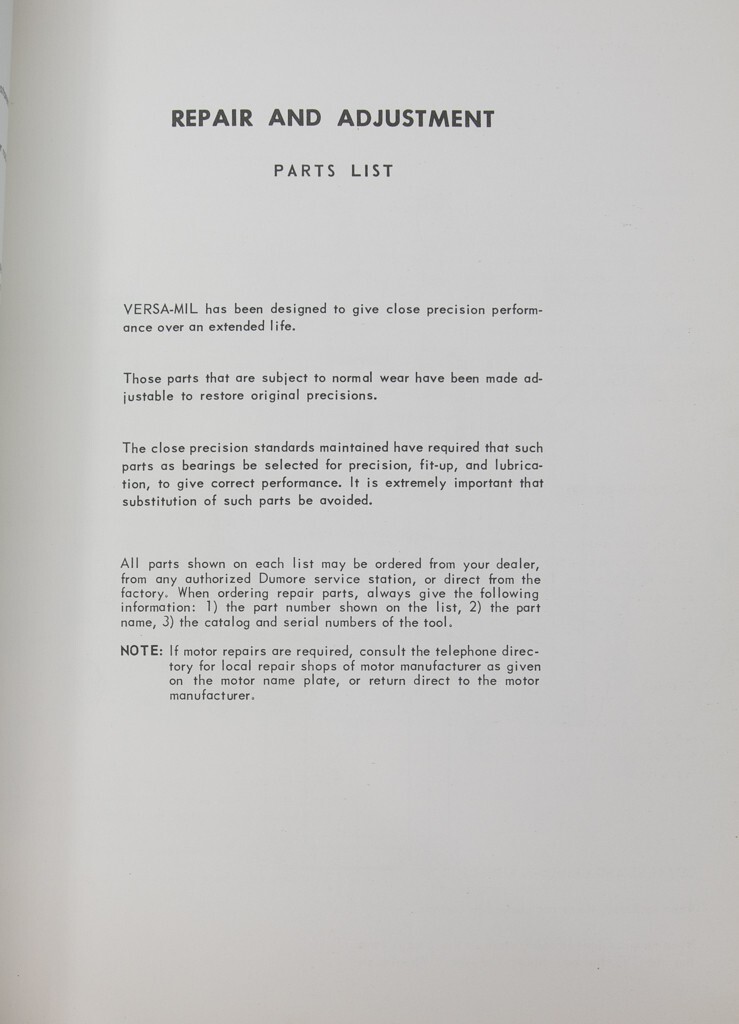 REPAIR AND ADJUSTMENT

PARTS LIST

VERSA-MIL has been designed to give close precision performance over an extended life.

Those parts that are subject to normal wear have been made adjustable to restore original precisions.

The close precision standards maintained have required that such parts as bearings be selected for precision, fit-up, and lubrication, to give correct performance. It is extremely important that substitution of such parts be avoided.

All parts shown on each list may be ordered from your dealer, from any authorized Dumore service station, or direct from the factory. When ordering repair parts, always give the following information: 1) the part number shown on the list, 2) the part name, 3) the catalog and serial numbers of the tool.

NOTE: If motor repairs are required, consult the telephone directory for local repair shops of motor manufacturer as given on the motor name plate, or return direct to the motor manufacturer.